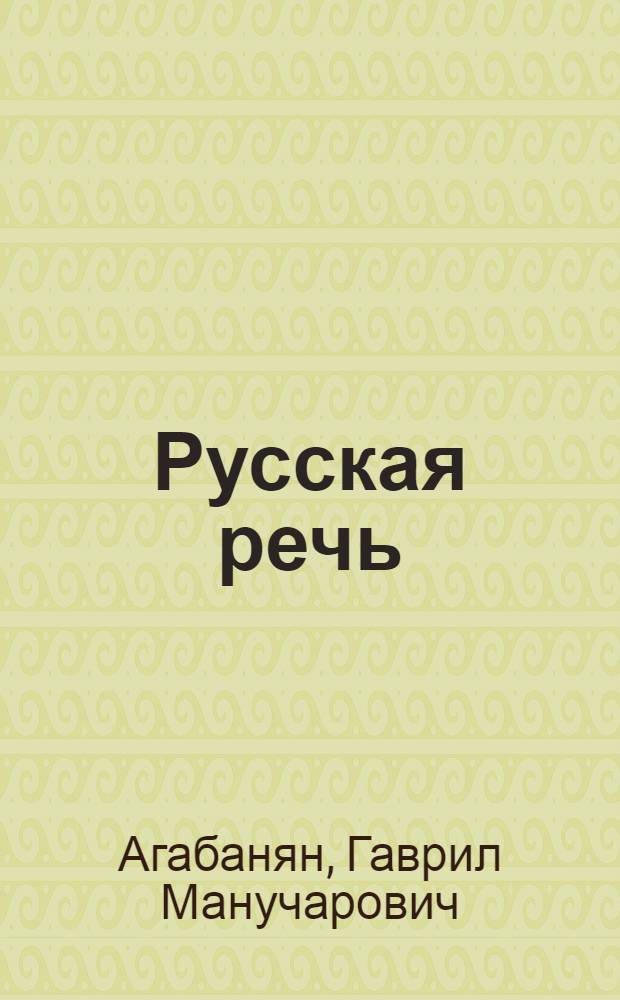 Русская речь

Агабанян, Гаврил Манучарович